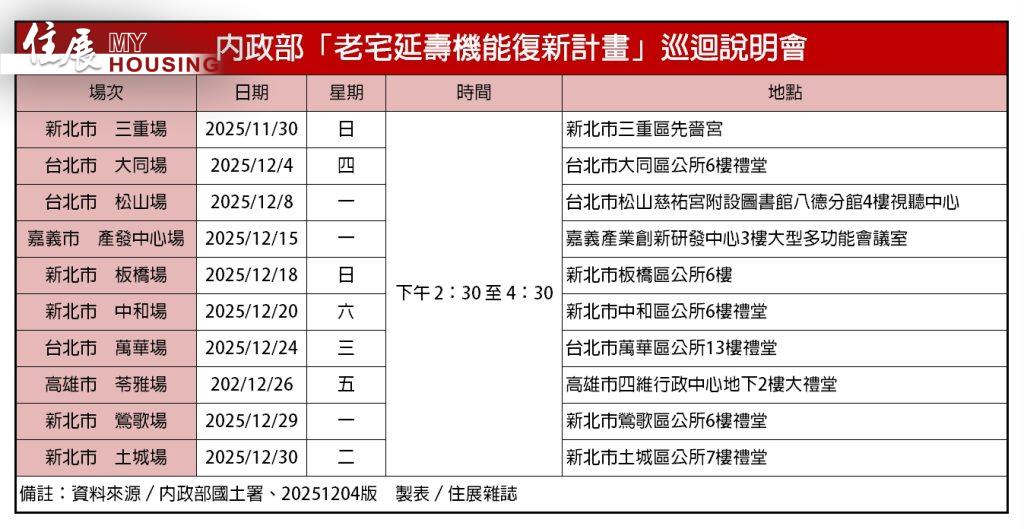 住展 MY HOUSING

內政部「老宅延壽機能復新計畫」巡迴說明會

| 場次 | 日期 | 星期 | 時間 | 地點 |
|---|---|---|---|---|
| 新北市　三重場 | 2025/11/30 | 日 | 下午 2：30 至 4：30 | 新北市三重區先嗇宮 |
| 台北市　大同場 | 2025/12/4 | 四 | | 台北市大同區公所6樓禮堂 |
| 台北市　松山場 | 2025/12/8 | 一 | | 台北市松山慈祐宮附設圖書館八德分館4樓視聽中心 |
| 嘉義市　產發中心場 | 2025/12/15 | 一 | | 嘉義產業創新研發中心3樓大型多功能會議室 |
| 新北市　板橋場 | 2025/12/18 | 日 | | 新北市板橋區公所6樓 |
| 新北市　中和場 | 2025/12/20 | 六 | | 新北市中和區公所6樓禮堂 |
| 台北市　萬華場 | 2025/12/24 | 三 | | 台北市萬華區公所13樓禮堂 |
| 高雄市　苓雅場 | 202/12/26 | 五 | | 高雄市四維行政中心地下2樓大禮堂 |
| 新北市　鶯歌場 | 2025/12/29 | 一 | | 新北市鶯歌區公所6樓禮堂 |
| 新北市　土城場 | 2025/12/30 | 二 | | 新北市土城區公所7樓禮堂 |

備註：資料來源 / 內政部國土署、20251204版　製表 / 住展雜誌